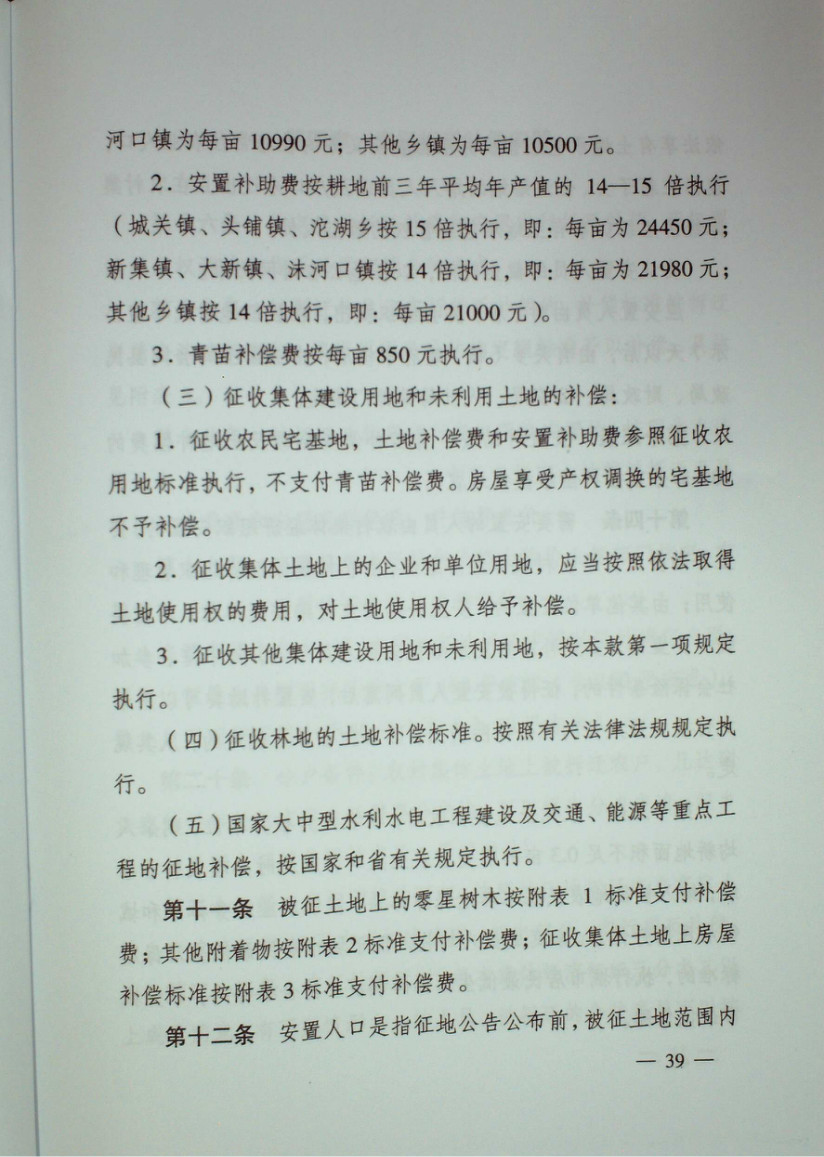 河口镇为每亩 10990 元；其他乡镇为每亩 10500 元。

2．安置补助费按耕地前三年平均年产值的 14—15 倍执行（城关镇、头铺镇、沱湖乡按 15 倍执行，即：每亩为 24450 元；新集镇、大新镇、沫河口镇按 14 倍执行，即：每亩为 21980 元；其他乡镇按 14 倍执行，即：每亩 21000 元）。

3．青苗补偿费按每亩 850 元执行。

（三）征收集体建设用地和未利用土地的补偿：

1．征收农民宅基地，土地补偿费和安置补助费参照征收农用地标准执行，不支付青苗补偿费。房屋享受产权调换的宅基地不予补偿。

2．征收集体土地上的企业和单位用地，应当按照依法取得土地使用权的费用，对土地使用权人给予补偿。

3．征收其他集体建设用地和未利用地，按本款第一项规定执行。

（四）征收林地的土地补偿标准。按照有关法律法规规定执行。

（五）国家大中型水利水电工程建设及交通、能源等重点工程的征地补偿，按国家和省有关规定执行。

第十一条　被征土地上的零星树木按附表 1 标准支付补偿费；其他附着物按附表 2 标准支付补偿费；征收集体土地上房屋补偿标准按附表 3 标准支付补偿费。

第十二条　安置人口是指征地公告公布前，被征土地范围内

— 39 —